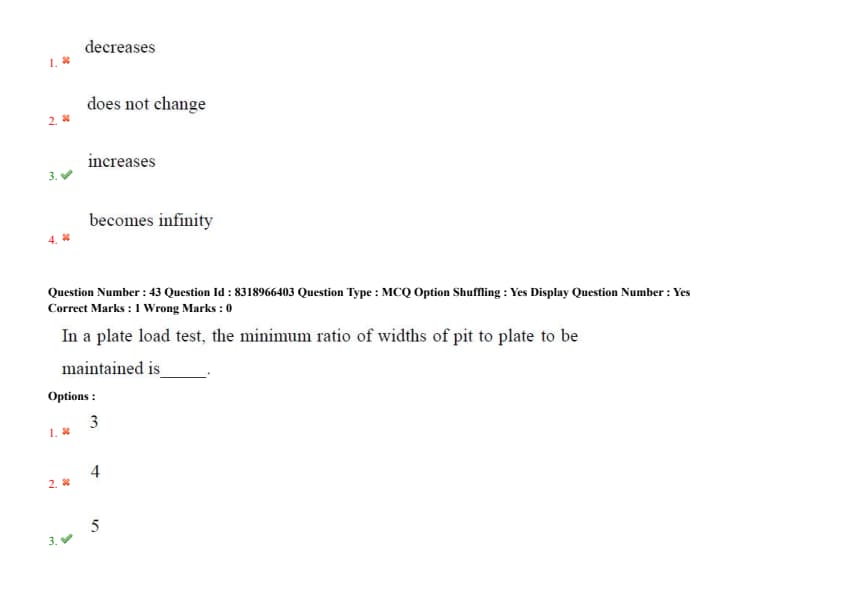 1. ✖ decreases

2. ✖ does not change

3. ✔ increases

4. ✖ becomes infinity

Question Number : 43 Question Id : 8318966403 Question Type : MCQ Option Shuffling : Yes Display Question Number : Yes
Correct Marks : 1 Wrong Marks : 0

In a plate load test, the minimum ratio of widths of pit to plate to be maintained is____.

Options :

1. ✖ 3

2. ✖ 4

3. ✔ 5